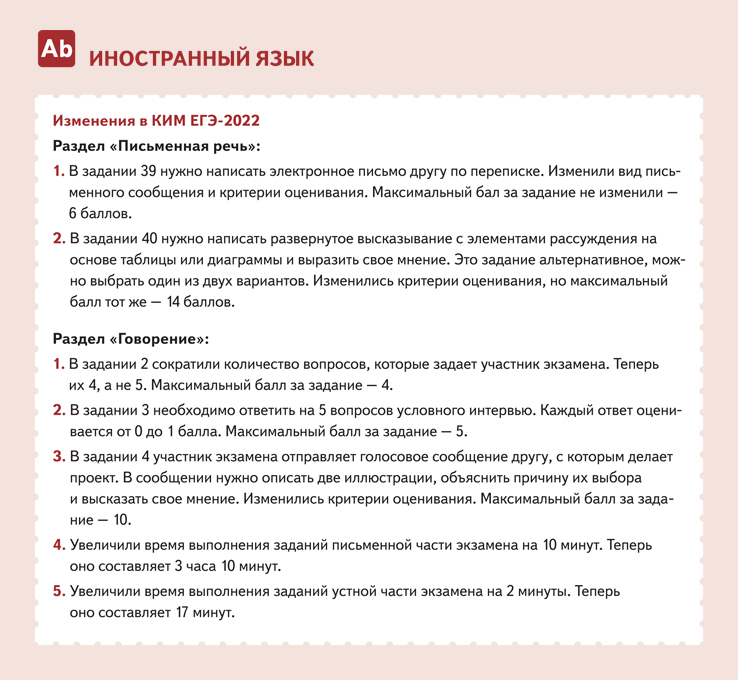 Ab ИНОСТРАННЫЙ ЯЗЫК

Изменения в КИМ ЕГЭ-2022

Раздел «Письменная речь»:

1. В задании 39 нужно написать электронное письмо другу по переписке. Изменили вид письменного сообщения и критерии оценивания. Максимальный бал за задание не изменили — 6 баллов.

2. В задании 40 нужно написать развернутое высказывание с элементами рассуждения на основе таблицы или диаграммы и выразить свое мнение. Это задание альтернативное, можно выбрать один из двух вариантов. Изменились критерии оценивания, но максимальный балл тот же — 14 баллов.

Раздел «Говорение»:

1. В задании 2 сократили количество вопросов, которые задает участник экзамена. Теперь их 4, а не 5. Максимальный балл за задание — 4.

2. В задании 3 необходимо ответить на 5 вопросов условного интервью. Каждый ответ оценивается от 0 до 1 балла. Максимальный балл за задание — 5.

3. В задании 4 участник экзамена отправляет голосовое сообщение другу, с которым делает проект. В сообщении нужно описать две иллюстрации, объяснить причину их выбора и высказать свое мнение. Изменились критерии оценивания. Максимальный балл за задание — 10.

4. Увеличили время выполнения заданий письменной части экзамена на 10 минут. Теперь оно составляет 3 часа 10 минут.

5. Увеличили время выполнения заданий устной части экзамена на 2 минуты. Теперь оно составляет 17 минут.